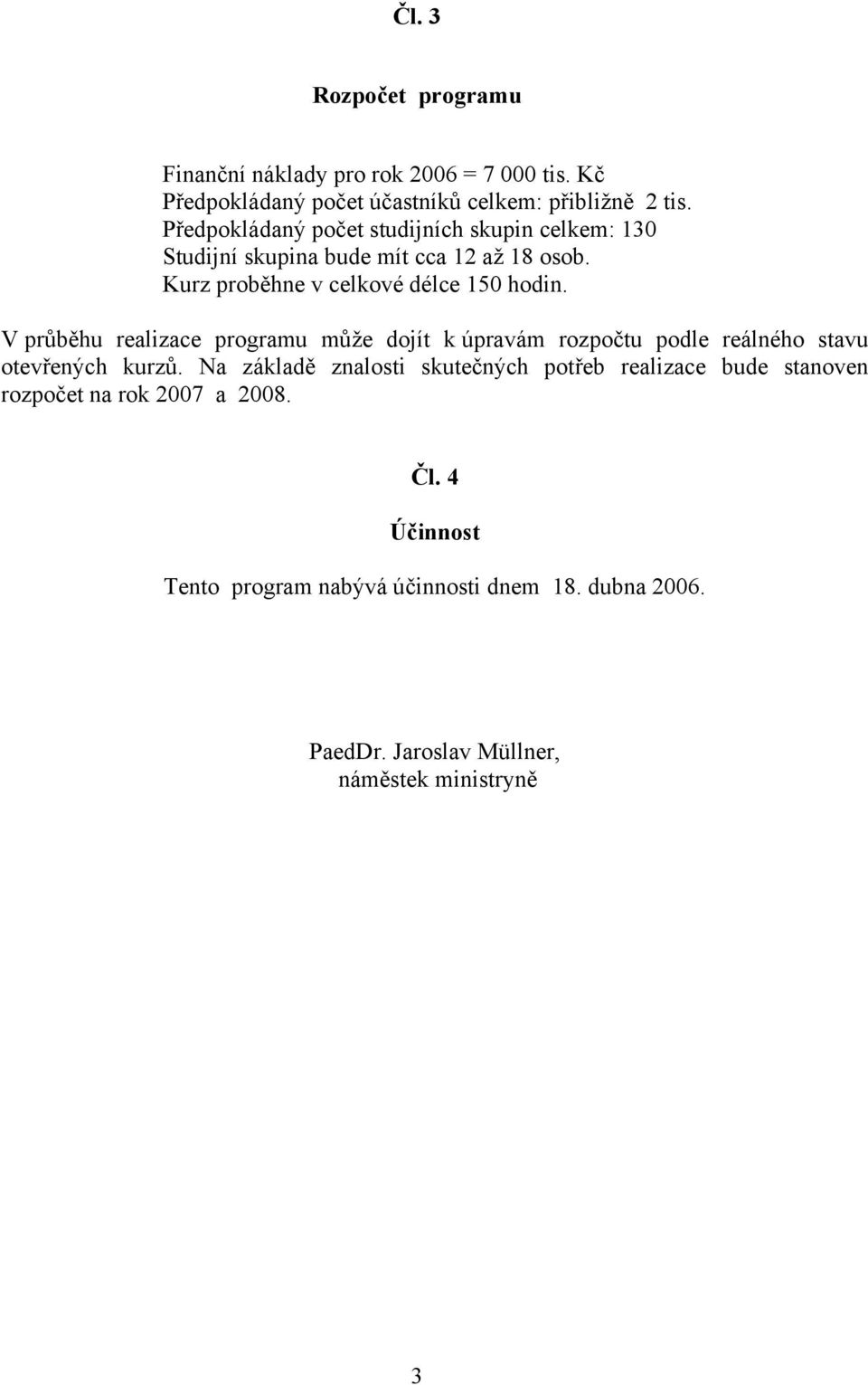 Čl. 3

Rozpočet programu

Finanční náklady pro rok 2006 = 7 000 tis. Kč
Předpokládaný počet účastníků celkem: přibližně 2 tis.
Předpokládaný počet studijních skupin celkem: 130
Studijní skupina bude mít cca 12 až 18 osob.
Kurz proběhne v celkové délce 150 hodin.

V průběhu realizace programu může dojít k úpravám rozpočtu podle reálného stavu otevřených kurzů. Na základě znalosti skutečných potřeb realizace bude stanoven rozpočet na rok 2007 a 2008.

Čl. 4

Účinnost

Tento program nabývá účinnosti dnem 18. dubna 2006.

PaedDr. Jaroslav Müllner,
náměstek ministryně

3